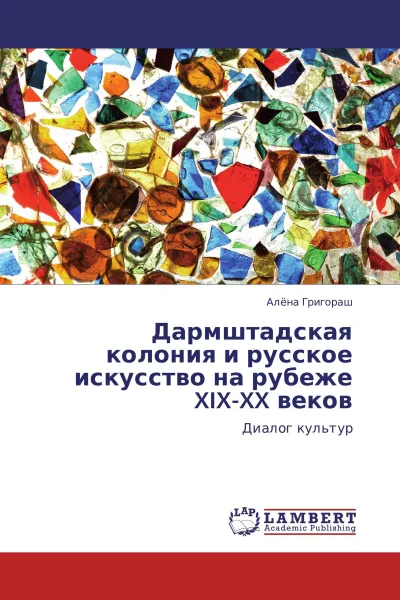 Алёна Григораш

Дармштадская колония и русское искусство на рубеже XIX-XX веков

Диалог культур

LAP
LAMBERT
Academic Publishing